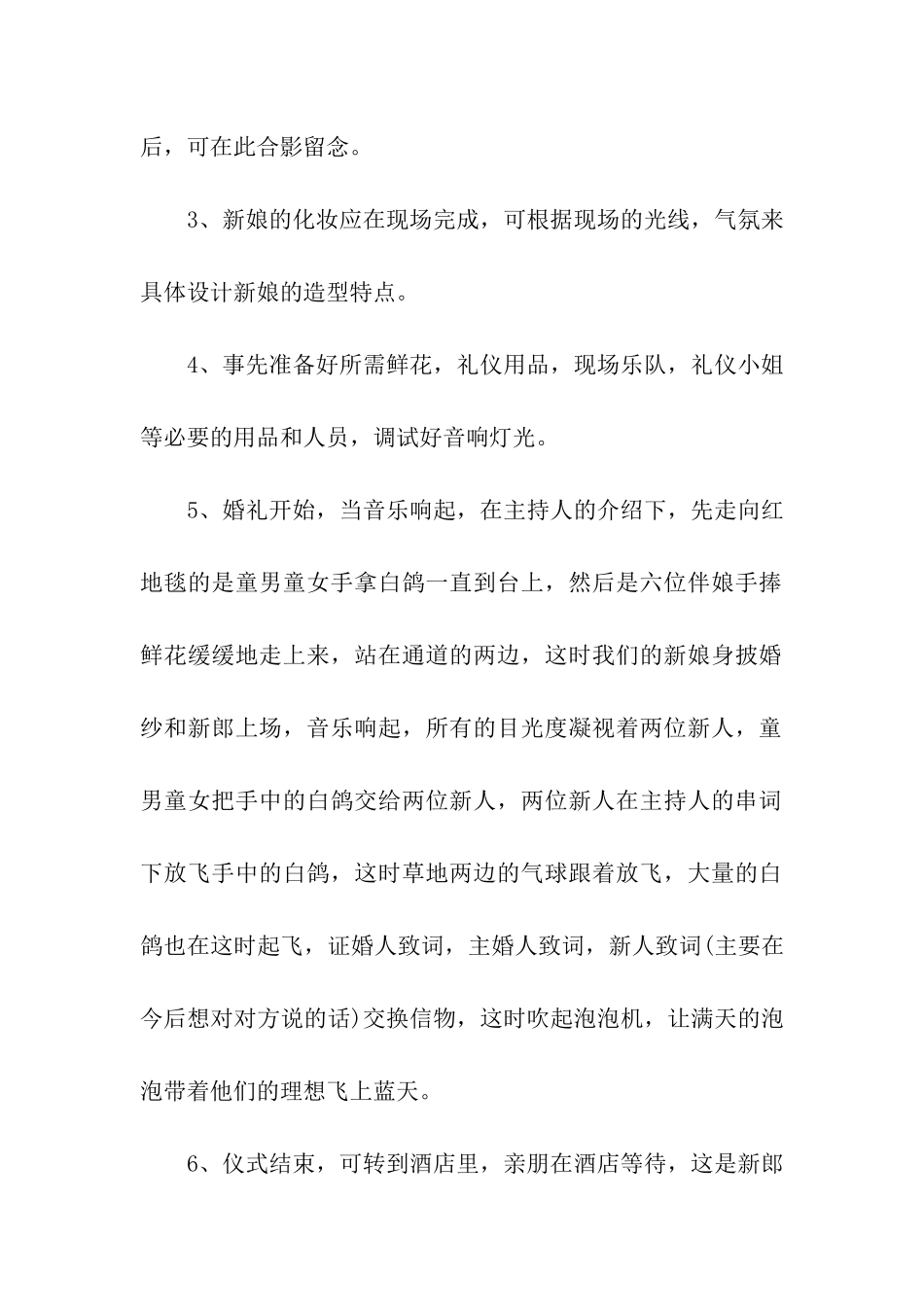 后，可在此合影留念。

3、新娘的化妆应在现场完成，可根据现场的光线，气氛来具体设计新娘的造型特点。

4、事先准备好所需鲜花，礼仪用品，现场乐队，礼仪小姐等必要的用品和人员，调试好音响灯光。

5、婚礼开始，当音乐响起，在主持人的介绍下，先走向红地毯的是童男童女手拿白鸽一直到台上，然后是六位伴娘手捧鲜花缓缓地走上来，站在通道的两边，这时我们的新娘身披婚纱和新郎上场，音乐响起，所有的目光度凝视着两位新人，童男童女把手中的白鸽交给两位新人，两位新人在主持人的串词下放飞手中的白鸽，这时草地两边的气球跟着放飞，大量的白鸽也在这时起飞，证婚人致词，主婚人致词，新人致词(主要在今后想对对方说的话)交换信物，这时吹起泡泡机，让满天的泡泡带着他们的理想飞上蓝天。

6、仪式结束，可转到酒店里，亲朋在酒店等待，这是新郎